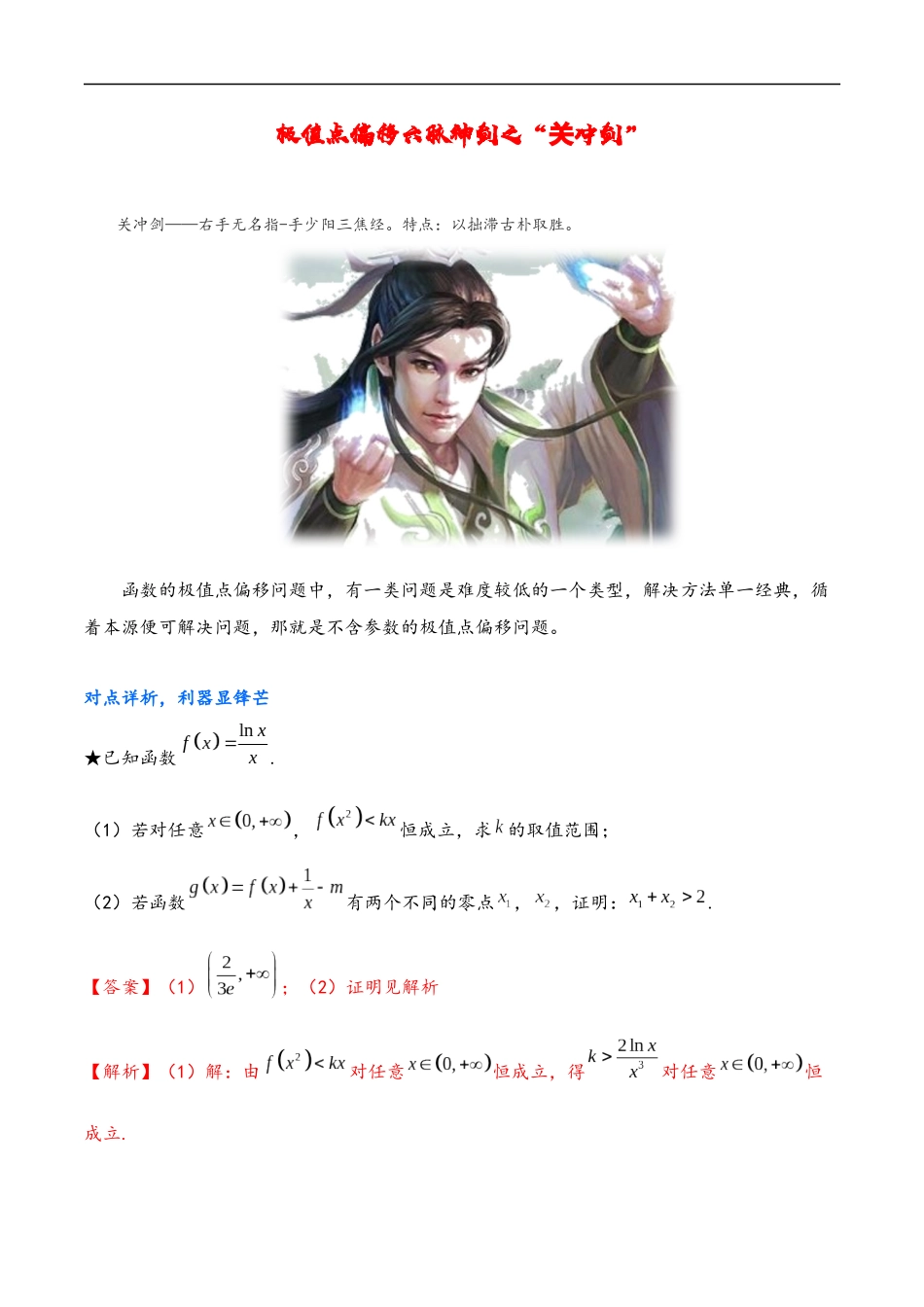 极值点偏移六脉神剑之“关冲剑”

关冲剑——右手无名指-手少阳三焦经。特点：以拙滞古朴取胜。

函数的极值点偏移问题中，有一类问题是难度较低的一个类型，解决方法单一经典，循着本源便可解决问题，那就是不含参数的极值点偏移问题。

对点详析，利器显锋芒

★已知函数 $f(x)=\frac{\ln x}{x}$.

（1）若对任意 $x\in(0,+\infty)$，$f(x^2)<kx$ 恒成立，求 $k$ 的取值范围；

（2）若函数 $g(x)=f(x)+\frac{1}{x}-m$ 有两个不同的零点 $x_1$，$x_2$，证明：$x_1+x_2>2$.

【答案】（1）$\left(\frac{2}{3e},+\infty\right)$；（2）证明见解析

【解析】（1）解：由 $f(x^2)<kx$ 对任意 $x\in(0,+\infty)$ 恒成立，得 $k>\frac{2\ln x}{x^3}$ 对任意 $x\in(0,+\infty)$ 恒成立.